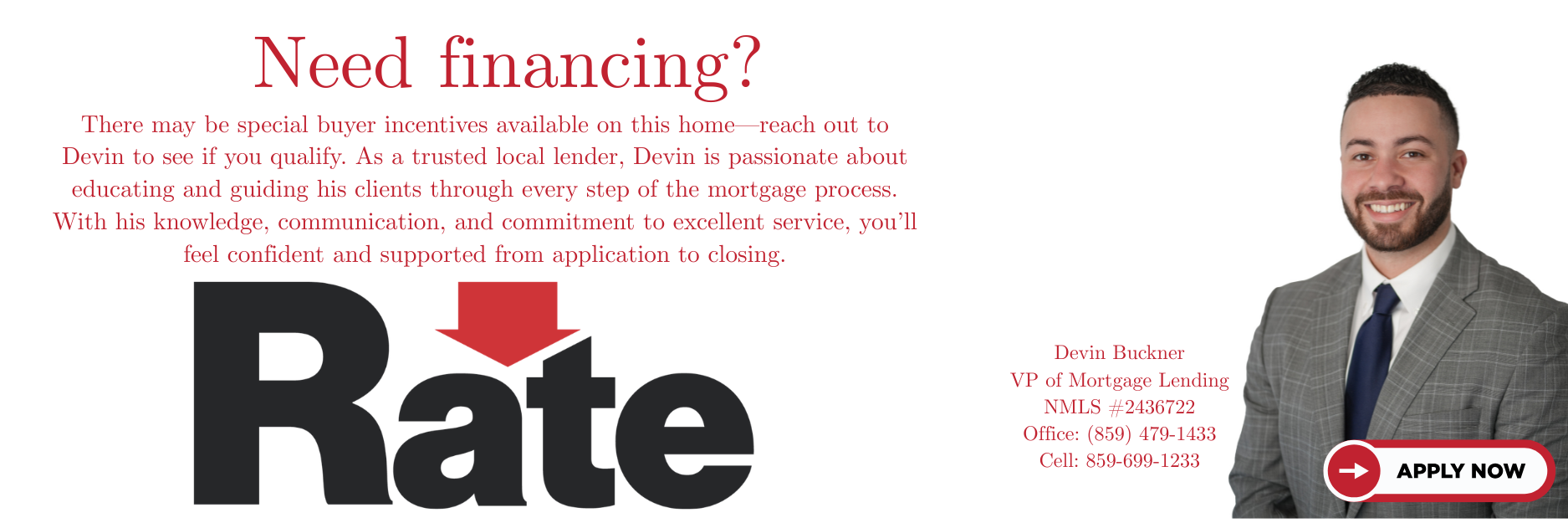 Need financing?

There may be special buyer incentives available on this home—reach out to Devin to see if you qualify. As a trusted local lender, Devin is passionate about educating and guiding his clients through every step of the mortgage process. With his knowledge, communication, and commitment to excellent service, you'll feel confident and supported from application to closing.

Rate

Devin Buckner
VP of Mortgage Lending
NMLS #2436722
Office: (859) 479-1433
Cell: 859-699-1233

APPLY NOW